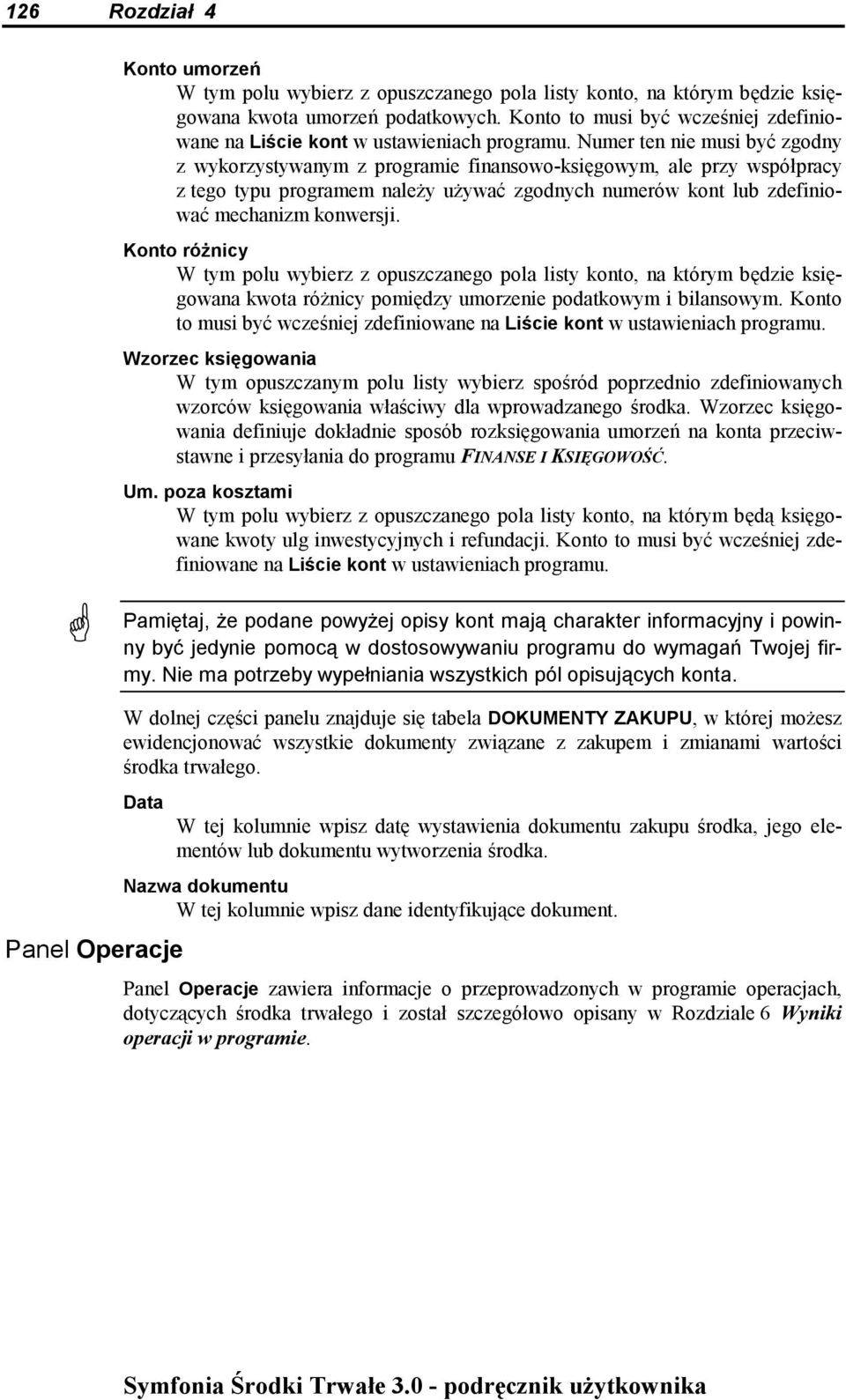 126 Rozdział 4

Konto umorzeń
W tym polu wybierz z opuszczanego pola listy konto, na którym będzie księgowana kwota umorzeń podatkowych. Konto to musi być wcześniej zdefiniowane na Liście kont w ustawieniach programu. Numer ten nie musi być zgodny z wykorzystywanym z programie finansowo-księgowym, ale przy współpracy z tego typu programem należy używać zgodnych numerów kont lub zdefiniować mechanizm konwersji.

Konto różnicy
W tym polu wybierz z opuszczanego pola listy konto, na którym będzie księgowana kwota różnicy pomiędzy umorzenie podatkowym i bilansowym. Konto to musi być wcześniej zdefiniowane na Liście kont w ustawieniach programu.

Wzorzec księgowania
W tym opuszczanym polu listy wybierz spośród poprzednio zdefiniowanych wzorców księgowania właściwy dla wprowadzanego środka. Wzorzec księgowania definiuje dokładnie sposób rozksięgowania umorzeń na konta przeciwstawne i przesyłania do programu FINANSE I KSIĘGOWOŚĆ.

Um. poza kosztami
W tym polu wybierz z opuszczanego pola listy konto, na którym będą księgowane kwoty ulg inwestycyjnych i refundacji. Konto to musi być wcześniej zdefiniowane na Liście kont w ustawieniach programu.

Pamiętaj, że podane powyżej opisy kont mają charakter informacyjny i powinny być jedynie pomocą w dostosowywaniu programu do wymagań Twojej firmy. Nie ma potrzeby wypełniania wszystkich pól opisujących konta.

W dolnej części panelu znajduje się tabela DOKUMENTY ZAKUPU, w której możesz ewidencjonować wszystkie dokumenty związane z zakupem i zmianami wartości środka trwałego.

Data
W tej kolumnie wpisz datę wystawienia dokumentu zakupu środka, jego elementów lub dokumentu wytworzenia środka.

Nazwa dokumentu
W tej kolumnie wpisz dane identyfikujące dokument.

Panel Operacje

Panel Operacje zawiera informacje o przeprowadzonych w programie operacjach, dotyczących środka trwałego i został szczegółowo opisany w Rozdziale 6 Wyniki operacji w programie.

Symfonia Środki Trwałe 3.0 - podręcznik użytkownika